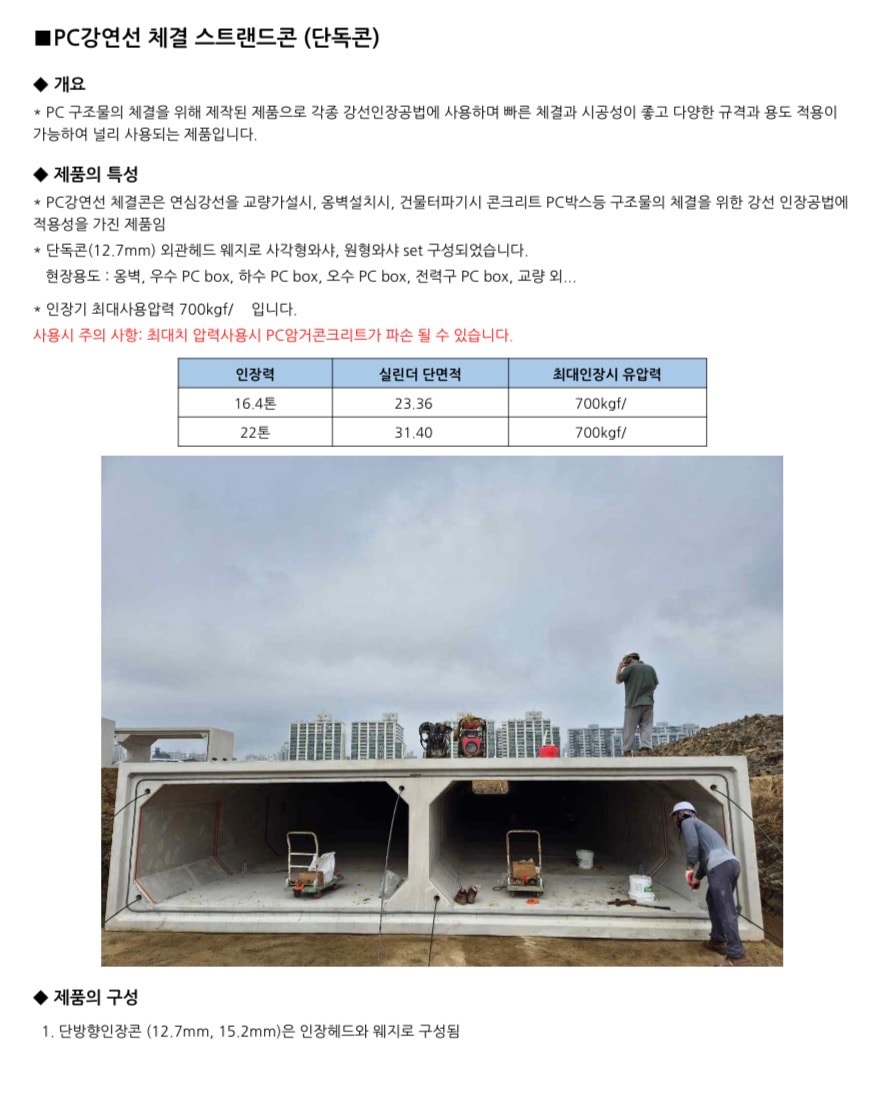 ■PC강연선 체결 스트랜드콘 (단독콘)

◆ 개요

* PC 구조물의 체결을 위해 제작된 제품으로 각종 강선인장공법에 사용하며 빠른 체결과 시공성이 좋고 다양한 규격과 용도 적용이 가능하여 널리 사용되는 제품입니다.

◆ 제품의 특성

* PC강연선 체결콘은 연심강선을 교량가설시, 옹벽설치시, 건물터파기시 콘크리트 PC박스등 구조물의 체결을 위한 강선 인장공법에 적용성을 가진 제품임

* 단독콘(12.7mm) 외관헤드 웨지로 사각형와샤, 원형와샤 set 구성되었습니다.
현장용도 : 옹벽, 우수 PC box, 하수 PC box, 오수 PC box, 전력구 PC box, 교량 외...

* 인장기 최대사용압력 700kgf/ 입니다.
사용시 주의 사항: 최대치 압력사용시 PC암거콘크리트가 파손 될 수 있습니다.

| 인장력 | 실린더 단면적 | 최대인장시 유압력 |
|---|---|---|
| 16.4톤 | 23.36 | 700kgf/ |
| 22톤 | 31.40 | 700kgf/ |

◆ 제품의 구성

1. 단방향인장콘 (12.7mm, 15.2mm)은 인장헤드와 웨지로 구성됨